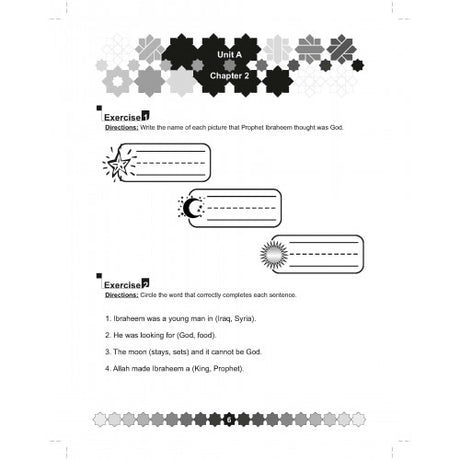 Unit A
Chapter 2

Exercise 1
Directions: Write the name of each picture that Prophet Ibraheem thought was God.

Exercise 2
Directions: Circle the word that correctly completes each sentence.

1. Ibraheem was a young man in (Iraq, Syria).

2. He was looking for (God, food).

3. The moon (stays, sets) and it cannot be God.

4. Allah made Ibraheem a (King, Prophet).

6